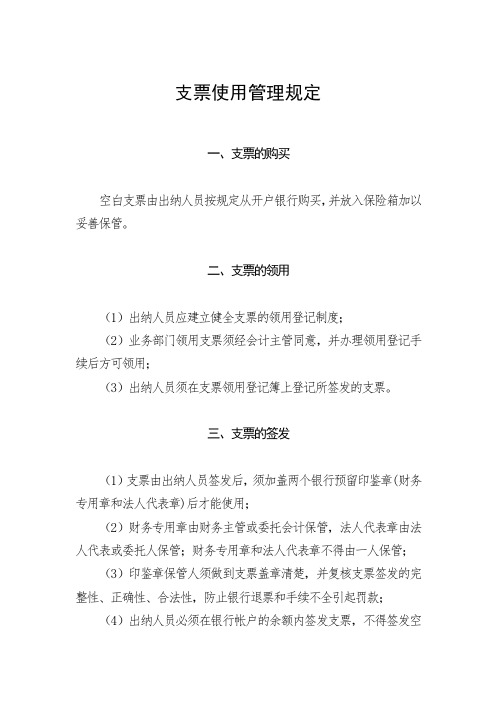 支票使用管理规定

一、支票的购买

空白支票由出纳人员按规定从开户银行购买，并放入保险箱加以妥善保管。

二、支票的领用

（1）出纳人员应建立健全支票的领用登记制度；

（2）业务部门领用支票须经会计主管同意，并办理领用登记手续后方可领用；

（3）出纳人员须在支票领用登记簿上登记所签发的支票。

三、支票的签发

（1）支票由出纳人员签发后，须加盖两个银行预留印鉴章(财务专用章和法人代表章)后才能使用；

（2）财务专用章由财务主管或委托会计保管，法人代表章由法人代表或委托人保管；财务专用章和法人代表章不得由一人保管；

（3）印鉴章保管人须做到支票盖章清楚，并复核支票签发的完整性、正确性、合法性，防止银行退票和手续不全引起罚款；

（4）出纳人员必须在银行帐户的余额内签发支票，不得签发空